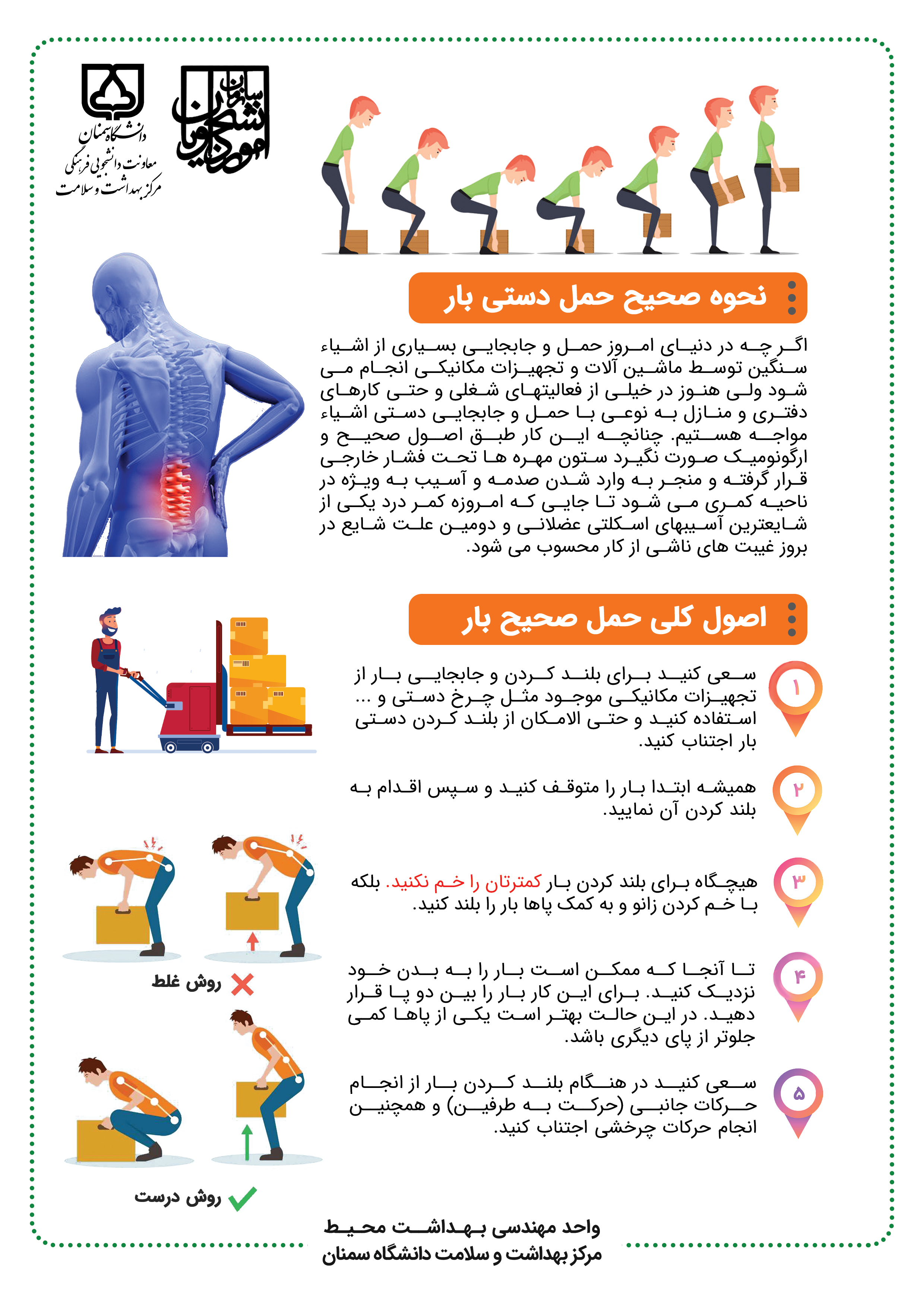 سازمان امور دانشجویان

دانشگاه سمنان
معاونت دانشجویی فرهنگی
مرکز بهداشت و سلامت

نحوه صحیح حمل دستی بار

اگر چه در دنیای امروز حمل و جابجایی بسیاری از اشیاء سنگین توسط ماشین آلات و تجهیزات مکانیکی انجام می شود ولی هنوز در خیلی از فعالیتهای شغلی و حتی کارهای دفتری و منازل به نوعی با حمل و جابجایی دستی اشیاء مواجه هستیم. چنانچه این کار طبق اصول صحیح و ارگونومیک صورت نگیرد ستون مهره ها تحت فشار خارجی قرار گرفته و منجر به وارد شدن صدمه و آسیب به ویژه در ناحیه کمری می شود تا جایی که امروزه کمر درد یکی از شایعترین آسیبهای اسکلتی عضلانی و دومین علت شایع در بروز غیبت های ناشی از کار محسوب می شود.

اصول کلی حمل صحیح بار

۱
سعی کنید برای بلند کردن و جابجایی بار از تجهیزات مکانیکی موجود مثل چرخ دستی و ... استفاده کنید و حتی الامکان از بلند کردن دستی بار اجتناب کنید.

۲
همیشه ابتدا بار را متوقف کنید و سپس اقدام به بلند کردن آن نمایید.

۳
هیچگاه برای بلند کردن بار کمترتان را خم نکنید. بلکه با خم کردن زانو و به کمک پاها بار را بلند کنید.

۴
تا آنجا که ممکن است بار را به بدن خود نزدیک کنید. برای این کار بار را بین دو پا قرار دهید. در این حالت بهتر است یکی از پاها کمی جلوتر از پای دیگری باشد.

۵
سعی کنید در هنگام بلند کردن بار از انجام حرکات جانبی (حرکت به طرفین) و همچنین انجام حرکات چرخشی اجتناب کنید.

روش غلط

روش درست

واحد مهندسی بهداشت محیط
مرکز بهداشت و سلامت دانشگاه سمنان